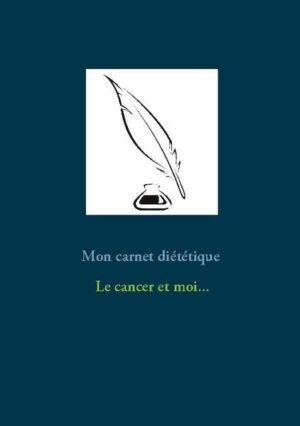 Mon carnet diététique

Le cancer et moi...